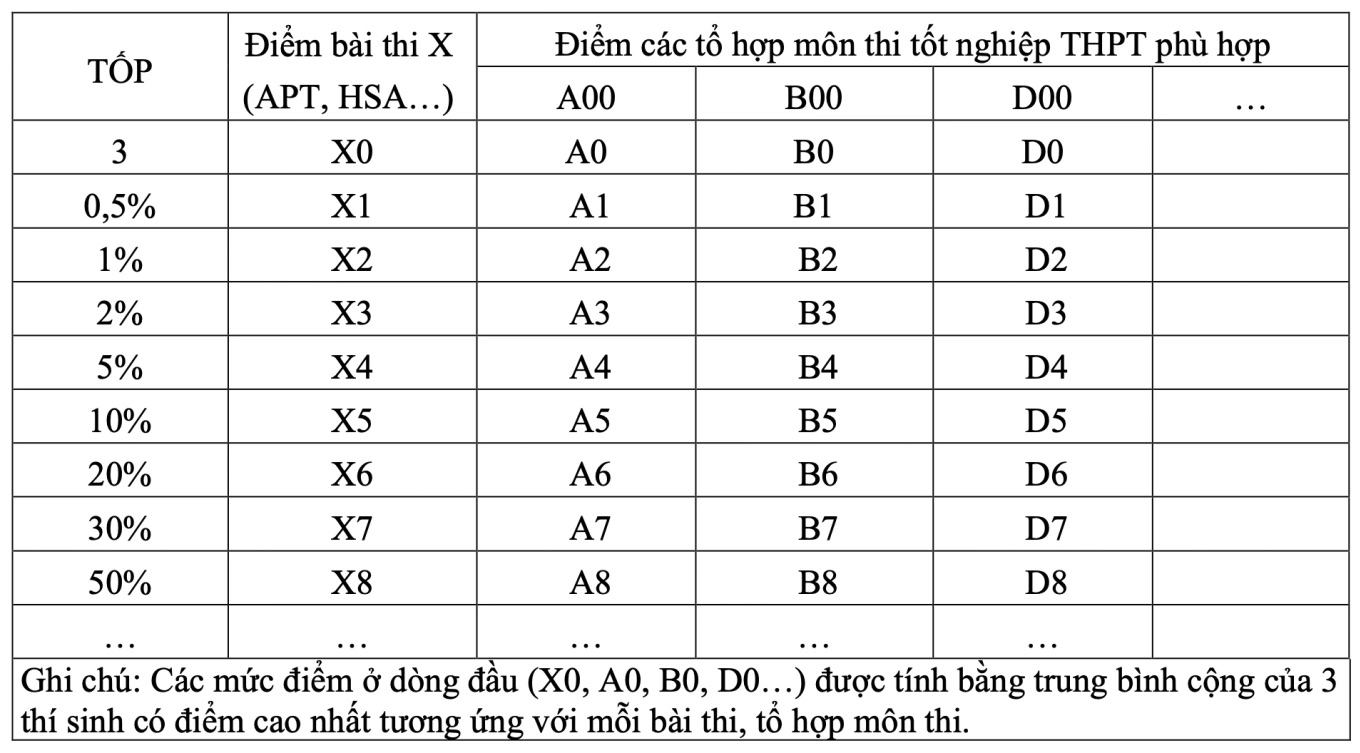 | TỐP | Điểm bài thi X (APT, HSA…) | Điểm các tổ hợp môn thi tốt nghiệp THPT phù hợp | | | |
|---|---|---|---|---|---|
| | | A00 | B00 | D00 | … |
| 3 | X0 | A0 | B0 | D0 | |
| 0,5% | X1 | A1 | B1 | D1 | |
| 1% | X2 | A2 | B2 | D2 | |
| 2% | X3 | A3 | B3 | D3 | |
| 5% | X4 | A4 | B4 | D4 | |
| 10% | X5 | A5 | B5 | D5 | |
| 20% | X6 | A6 | B6 | D6 | |
| 30% | X7 | A7 | B7 | D7 | |
| 50% | X8 | A8 | B8 | D8 | |
| … | … | … | … | … | |

Ghi chú: Các mức điểm ở dòng đầu (X0, A0, B0, D0…) được tính bằng trung bình cộng của 3 thí sinh có điểm cao nhất tương ứng với mỗi bài thi, tổ hợp môn thi.